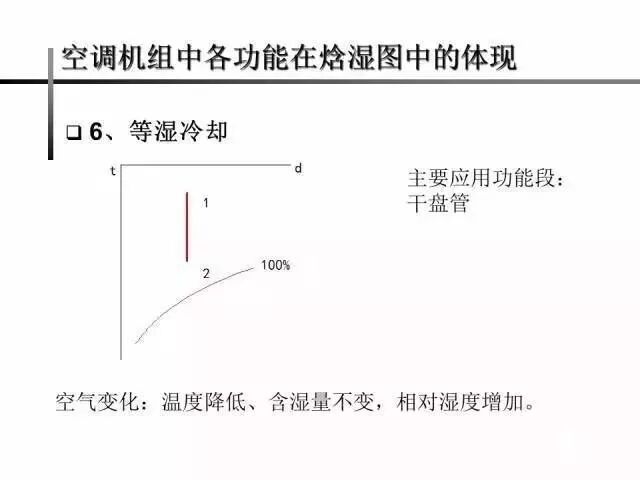 空调机组中各功能在焓湿图中的体现

❑ 6、等湿冷却

t

d

1

2

100%

主要应用功能段：
干盘管

空气变化：温度降低、含湿量不变，相对湿度增加。